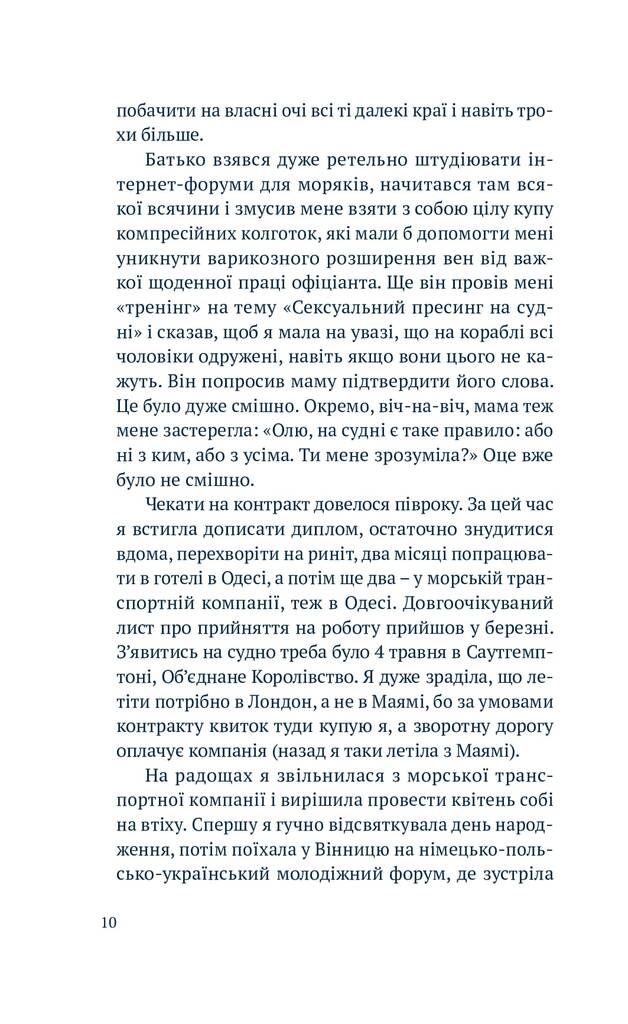 побачити на власні очі всі ті далекі краї і навіть трохи більше.

Батько взявся дуже ретельно штудіювати інтернет-форуми для моряків, начитався там всякої всячини і змусив мене взяти з собою цілу купу компресійних колготок, які мали б допомогти мені уникнути варикозного розширення вен від важкої щоденної праці офіціанта. Ще він провів мені «тренінг» на тему «Сексуальний пресинг на судні» і сказав, щоб я мала на увазі, що на кораблі всі чоловіки одружені, навіть якщо вони цього не кажуть. Він попросив маму підтвердити його слова. Це було дуже смішно. Окремо, віч-на-віч, мама теж мене застерегла: «Олю, на судні є таке правило: або ні з ким, або з усіма. Ти мене зрозуміла?» Оце вже було не смішно.

Чекати на контракт довелося півроку. За цей час я встигла дописати диплом, остаточно знудитися вдома, перехворіти на риніт, два місяці попрацювати в готелі в Одесі, а потім ще два – у морській транспортній компанії, теж в Одесі. Довгоочікуваний лист про прийняття на роботу прийшов у березні. З'явитись на судно треба було 4 травня в Саутгемптоні, Об'єднане Королівство. Я дуже зраділа, що летіти потрібно в Лондон, а не в Маямі, бо за умовами контракту квиток туди купую я, а зворотну дорогу оплачує компанія (назад я таки летіла з Маямі).

На радощах я звільнилася з морської транспортної компанії і вирішила провести квітень собі на втіху. Спершу я гучно відсвяткувала день народження, потім поїхала у Вінницю на німецько-польсько-український молодіжний форум, де зустріла

10